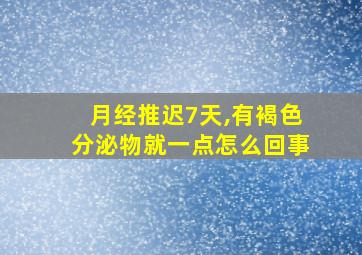 月经推迟7天,有褐色分泌物就一点怎么回事